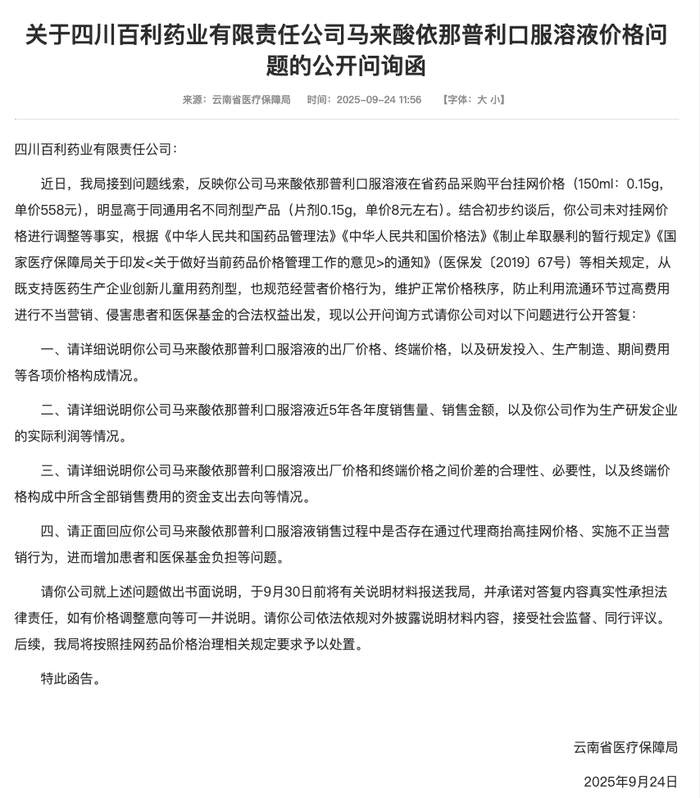 关于四川百利药业有限责任公司马来酸依那普利口服溶液价格问题的公开问询函

来源：云南省医疗保障局　时间：2025-09-24 11:56　【字体：大 小】

四川百利药业有限责任公司：

近日，我局接到问题线索，反映你公司马来酸依那普利口服溶液在省药品采购平台挂网价格（150ml：0.15g，单价558元），明显高于同通用名不同剂型产品（片剂0.15g，单价8元左右）。结合初步约谈后，你公司未对挂网价格进行调整等事实，根据《中华人民共和国药品管理法》《中华人民共和国价格法》《制止牟取暴利的暂行规定》《国家医疗保障局关于印发<关于做好当前药品价格管理工作的意见>的通知》（医保发〔2019〕67号）等相关规定，从既支持医药生产企业创新儿童用药剂型，也规范经营者价格行为，维护正常价格秩序，防止利用流通环节过高费用进行不当营销、侵害患者和医保基金的合法权益出发，现以公开问询方式请你公司对以下问题进行公开答复：

一、请详细说明你公司马来酸依那普利口服溶液的出厂价格、终端价格，以及研发投入、生产制造、期间费用等各项价格构成情况。

二、请详细说明你公司马来酸依那普利口服溶液近5年各年度销售量、销售金额，以及你公司作为生产研发企业的实际利润等情况。

三、请详细说明你公司马来酸依那普利口服溶液出厂价格和终端价格之间价差的合理性、必要性，以及终端价格构成中所含全部销售费用的资金支出去向等情况。

四、请正面回应你公司马来酸依那普利口服溶液销售过程中是否存在通过代理商抬高挂网价格、实施不正当营销行为，进而增加患者和医保基金负担等问题。

请你公司就上述问题做出书面说明，于9月30日前将有关说明材料报送我局，并承诺对答复内容真实性承担法律责任，如有价格调整意向等可一并说明。请你公司依法依规对外披露说明材料内容，接受社会监督、同行评议。后续，我局将按照挂网药品价格治理相关规定要求予以处置。

特此函告。

云南省医疗保障局

2025年9月24日